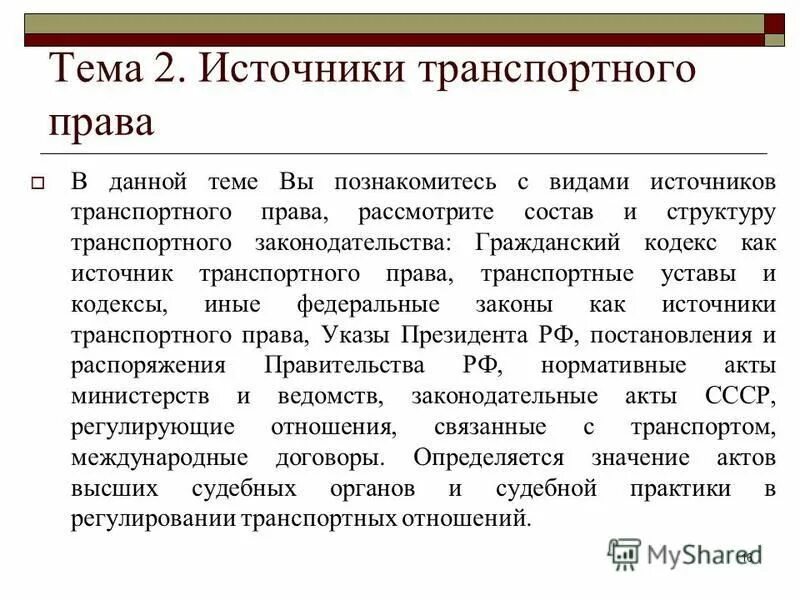 Тема 2. Источники транспортного права

В данной теме Вы познакомитесь с видами источников транспортного права, рассмотрите состав и структуру транспортного законодательства: Гражданский кодекс как источник транспортного права, транспортные уставы и кодексы, иные федеральные законы как источники транспортного права, Указы Президента РФ, постановления и распоряжения Правительства РФ, нормативные акты министерств и ведомств, законодательные акты СССР, регулирующие отношения, связанные с транспортом, международные договоры. Определяется значение актов высших судебных органов и судебной практики в регулировании транспортных отношений.

MyShared

16